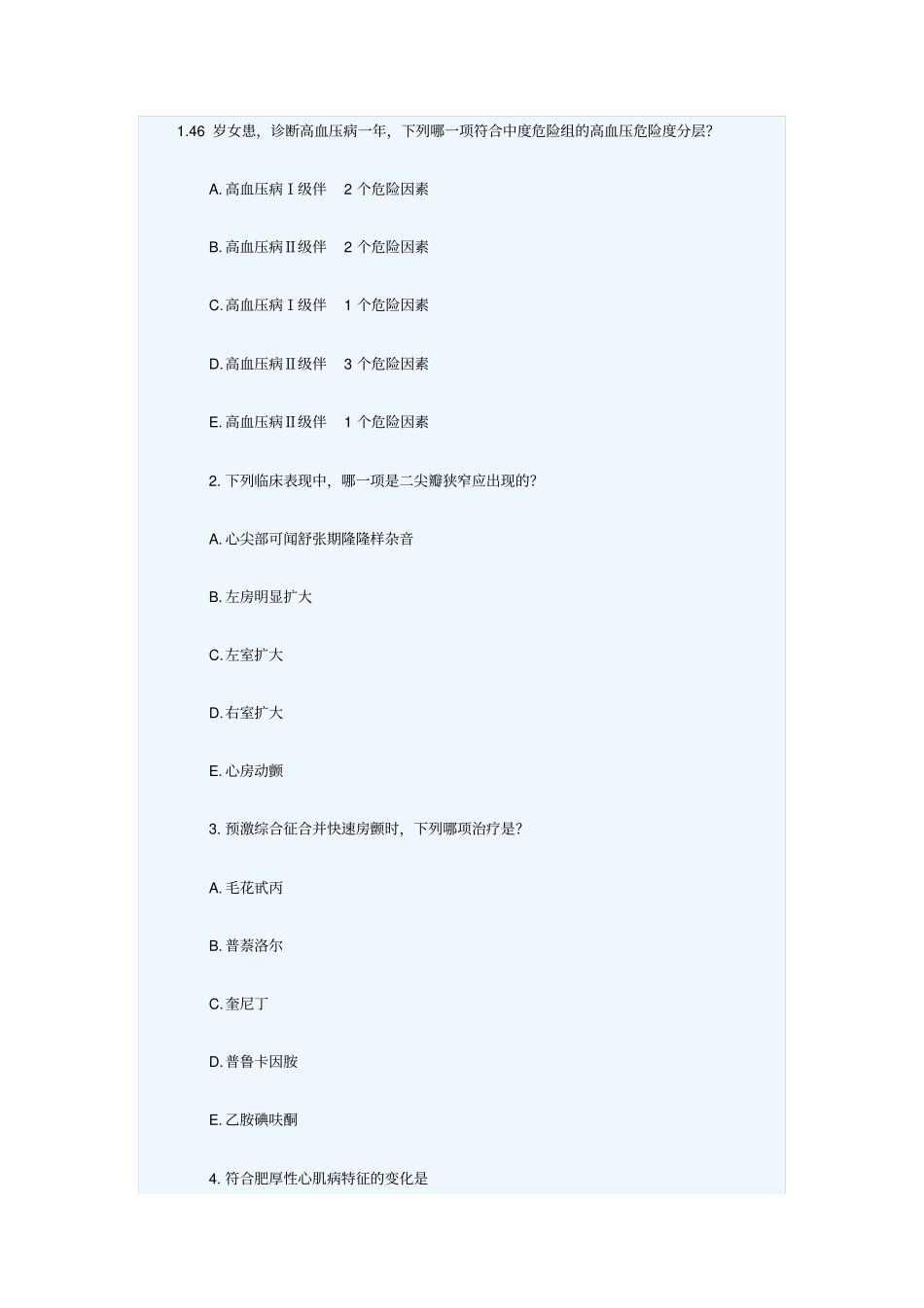 1.46 岁女患，诊断高血压病一年，下列哪一项符合中度危险组的高血压危险度分层?

A. 高血压病Ⅰ级伴 2 个危险因素

B. 高血压病Ⅱ级伴 2 个危险因素

C. 高血压病Ⅰ级伴 1 个危险因素

D. 高血压病Ⅱ级伴 3 个危险因素

E. 高血压病Ⅱ级伴 1 个危险因素

2. 下列临床表现中，哪一项是二尖瓣狭窄应出现的?

A. 心尖部可闻舒张期隆隆样杂音

B. 左房明显扩大

C. 左室扩大

D. 右室扩大

E. 心房动颤

3. 预激综合征合并快速房颤时，下列哪项治疗是?

A. 毛花甙丙

B. 普萘洛尔

C. 奎尼丁

D. 普鲁卡因胺

E. 乙胺碘呋酮

4. 符合肥厚性心肌病特征的变化是